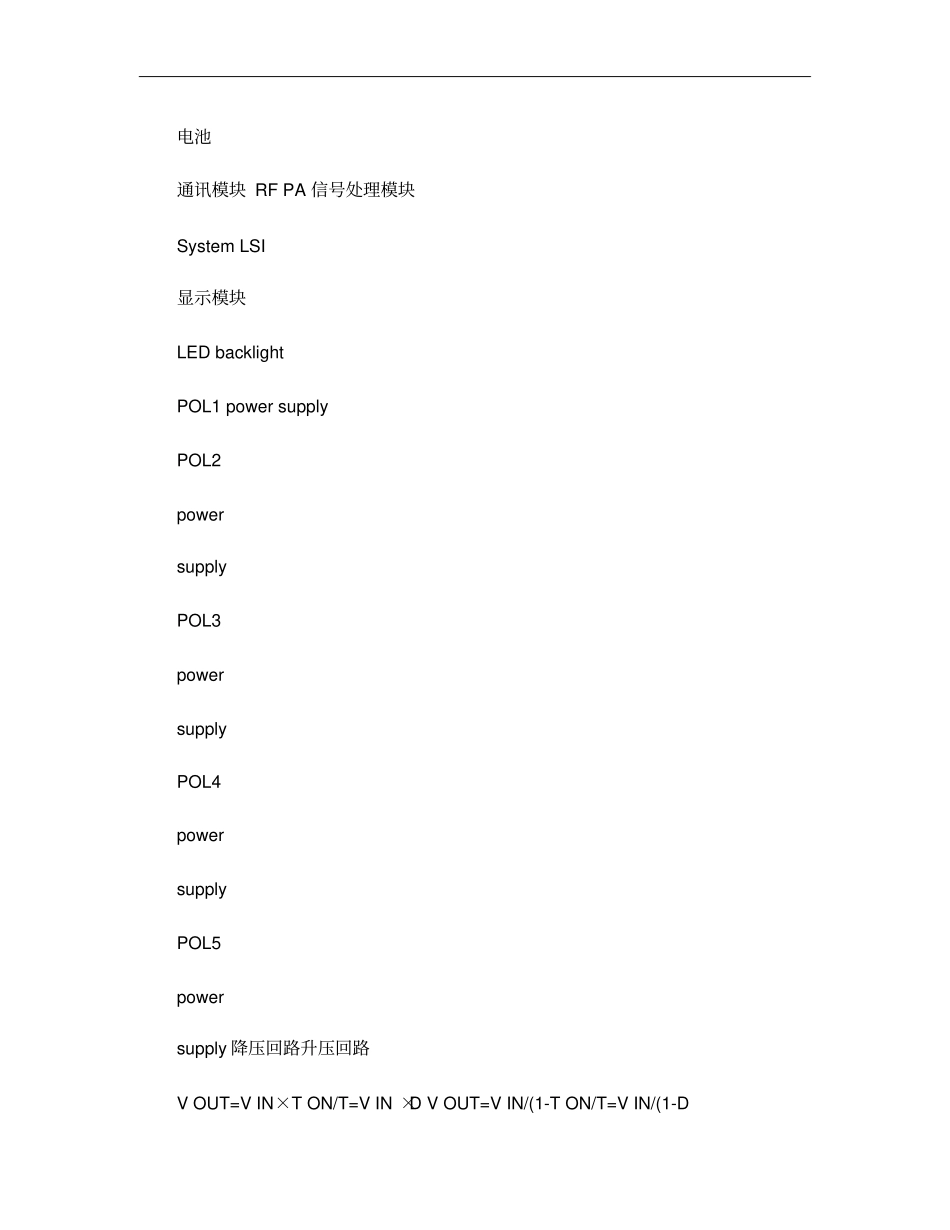 电池

通讯模块 RF PA 信号处理模块

System LSI

显示模块

LED backlight

POL1 power supply

POL2

power

supply

POL3

power

supply

POL4

power

supply

POL5

power

supply 降压回路升压回路

V OUT=V IN×T ON/T=V IN ×D V OUT=V IN/(1-T ON/T=V IN/(1-D